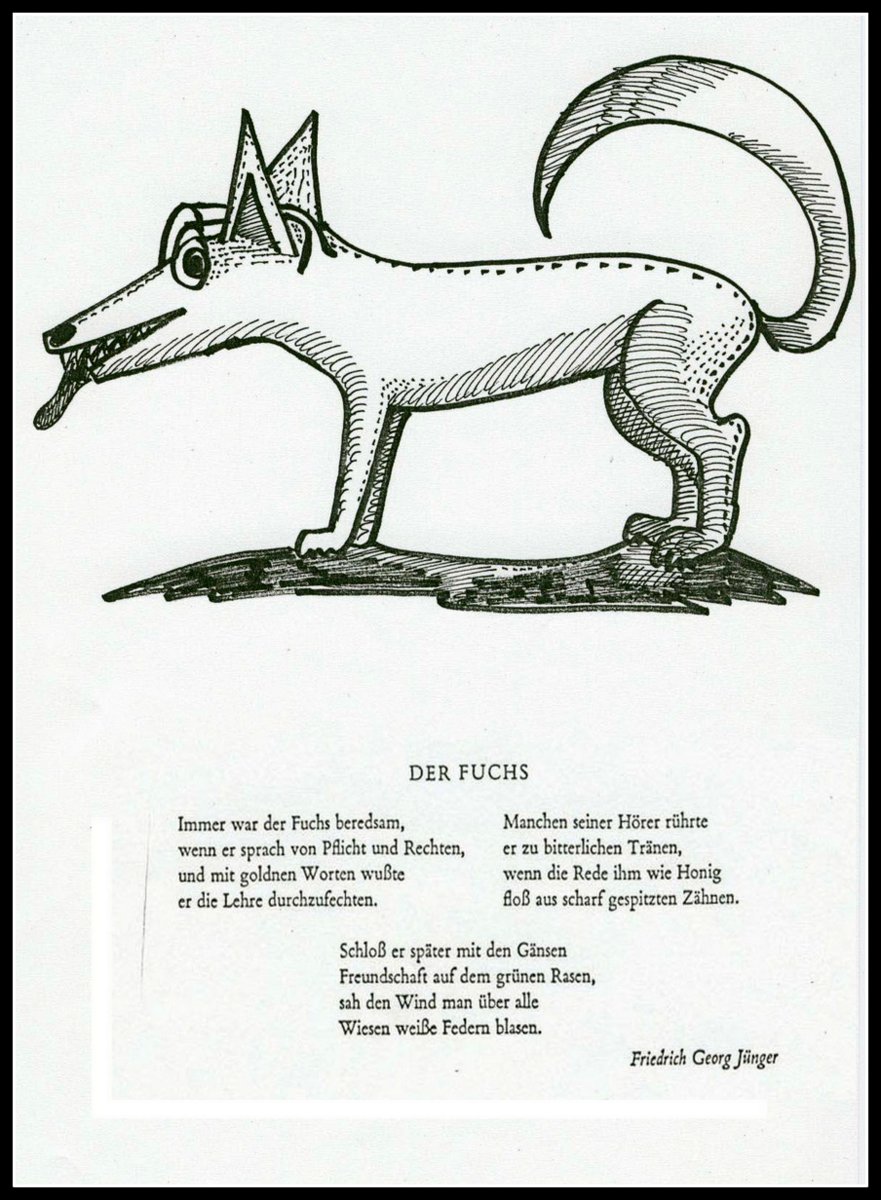 DER FUCHS

Immer war der Fuchs beredsam,
wenn er sprach von Pflicht und Rechten,
und mit goldnen Worten wußte
er die Lehre durchzufechten.

Manchen seiner Hörer rührte
er zu bitterlichen Tränen,
wenn die Rede ihm wie Honig
floß aus scharf gespitzten Zähnen.

Schloß er später mit den Gänsen
Freundschaft auf dem grünen Rasen,
sah den Wind man über alle
Wiesen weiße Federn blasen.

Friedrich Georg Jünger